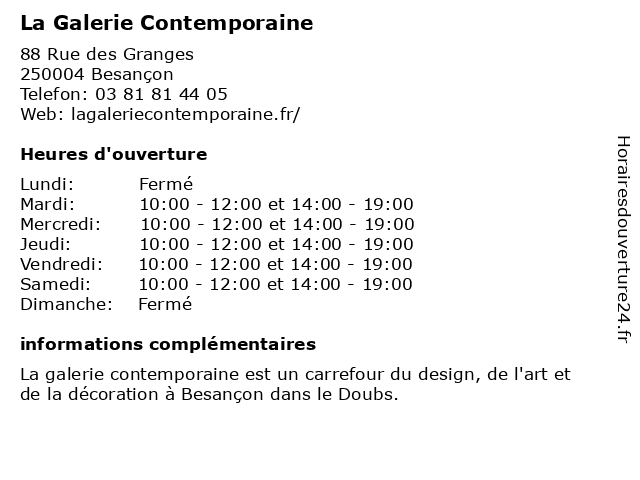 La Galerie Contemporaine

88 Rue des Granges
250004 Besançon
Telefon: 03 81 81 44 05
Web: lagaleriecontemporaine.fr/

Heures d'ouverture

| | |
|---|---|
| Lundi: | Fermé |
| Mardi: | 10:00 - 12:00 et 14:00 - 19:00 |
| Mercredi: | 10:00 - 12:00 et 14:00 - 19:00 |
| Jeudi: | 10:00 - 12:00 et 14:00 - 19:00 |
| Vendredi: | 10:00 - 12:00 et 14:00 - 19:00 |
| Samedi: | 10:00 - 12:00 et 14:00 - 19:00 |
| Dimanche: | Fermé |

informations complémentaires

La galerie contemporaine est un carrefour du design, de l'art et de la décoration à Besançon dans le Doubs.

Horairesdouverture24.fr